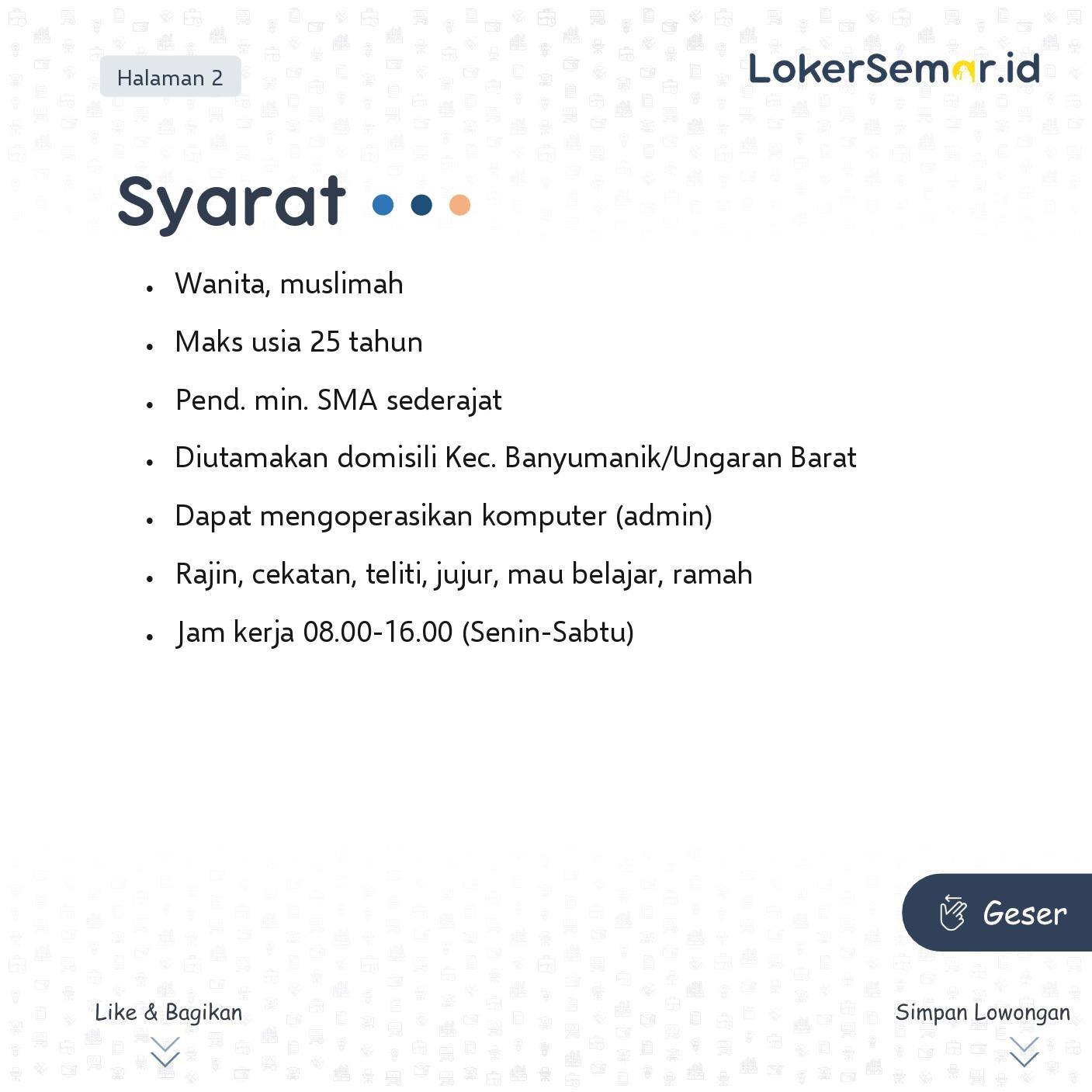 Halaman 2

LokerSemar.id

Syarat

- Wanita, muslimah
- Maks usia 25 tahun
- Pend. min. SMA sederajat
- Diutamakan domisili Kec. Banyumanik/Ungaran Barat
- Dapat mengoperasikan komputer (admin)
- Rajin, cekatan, teliti, jujur, mau belajar, ramah
- Jam kerja 08.00-16.00 (Senin-Sabtu)

Geser

Like & Bagikan

Simpan Lowongan